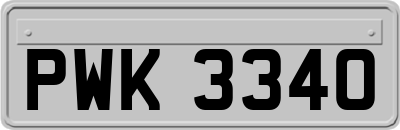 PWK 3340